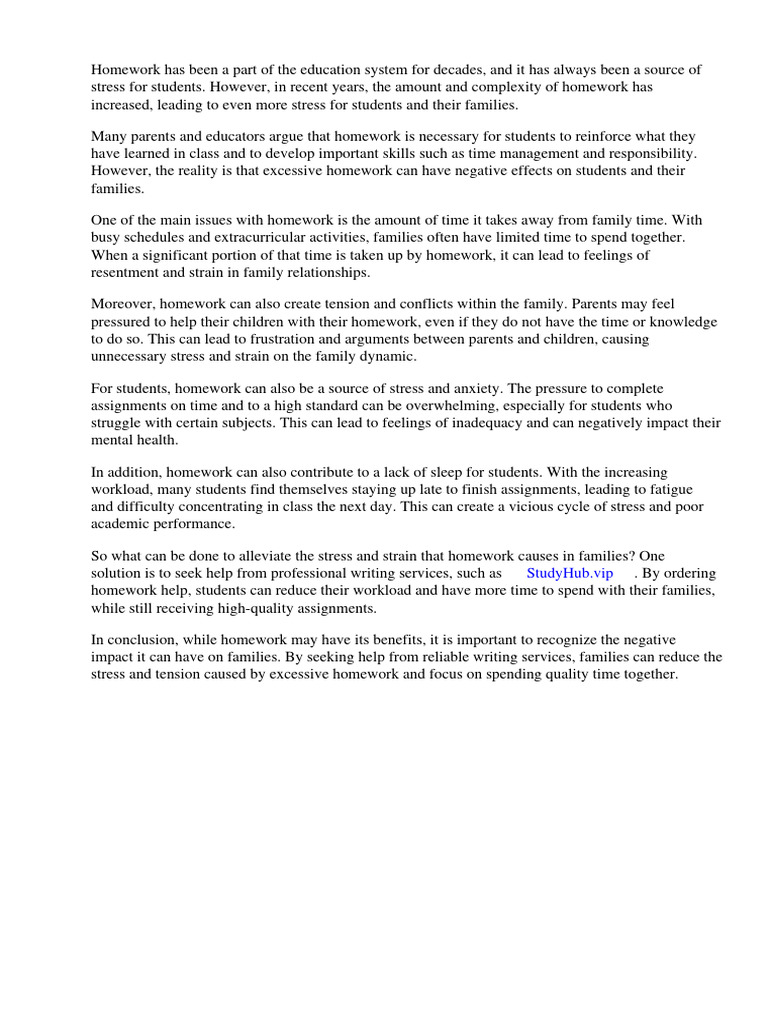 Homework has been a part of the education system for decades, and it has always been a source of stress for students. However, in recent years, the amount and complexity of homework has increased, leading to even more stress for students and their families.

Many parents and educators argue that homework is necessary for students to reinforce what they have learned in class and to develop important skills such as time management and responsibility. However, the reality is that excessive homework can have negative effects on students and their families.

One of the main issues with homework is the amount of time it takes away from family time. With busy schedules and extracurricular activities, families often have limited time to spend together. When a significant portion of that time is taken up by homework, it can lead to feelings of resentment and strain in family relationships.

Moreover, homework can also create tension and conflicts within the family. Parents may feel pressured to help their children with their homework, even if they do not have the time or knowledge to do so. This can lead to frustration and arguments between parents and children, causing unnecessary stress and strain on the family dynamic.

For students, homework can also be a source of stress and anxiety. The pressure to complete assignments on time and to a high standard can be overwhelming, especially for students who struggle with certain subjects. This can lead to feelings of inadequacy and can negatively impact their mental health.

In addition, homework can also contribute to a lack of sleep for students. With the increasing workload, many students find themselves staying up late to finish assignments, leading to fatigue and difficulty concentrating in class the next day. This can create a vicious cycle of stress and poor academic performance.

So what can be done to alleviate the stress and strain that homework causes in families? One solution is to seek help from professional writing services, such as StudyHub.vip . By ordering homework help, students can reduce their workload and have more time to spend with their families, while still receiving high-quality assignments.

In conclusion, while homework may have its benefits, it is important to recognize the negative impact it can have on families. By seeking help from reliable writing services, families can reduce the stress and tension caused by excessive homework and focus on spending quality time together.